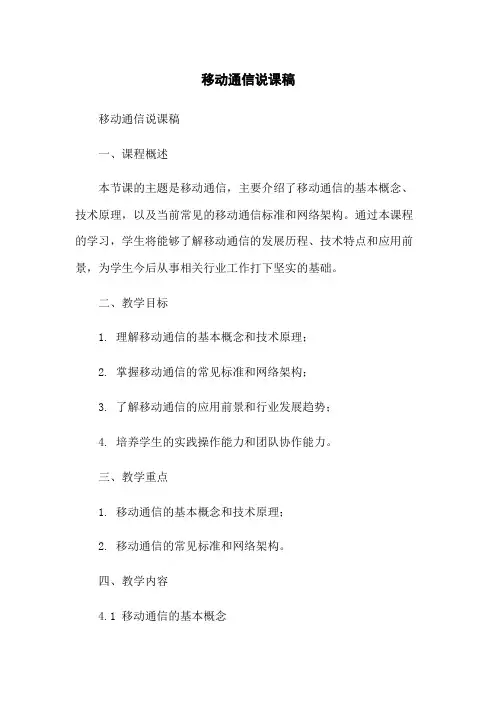 移动通信说课稿

移动通信说课稿

一、课程概述

本节课的主题是移动通信，主要介绍了移动通信的基本概念、技术原理，以及当前常见的移动通信标准和网络架构。通过本课程的学习，学生将能够了解移动通信的发展历程、技术特点和应用前景，为学生今后从事相关行业工作打下坚实的基础。

二、教学目标

1. 理解移动通信的基本概念和技术原理；

2. 掌握移动通信的常见标准和网络架构；

3. 了解移动通信的应用前景和行业发展趋势；

4. 培养学生的实践操作能力和团队协作能力。

三、教学重点

1. 移动通信的基本概念和技术原理；

2. 移动通信的常见标准和网络架构。

四、教学内容

4.1 移动通信的基本概念